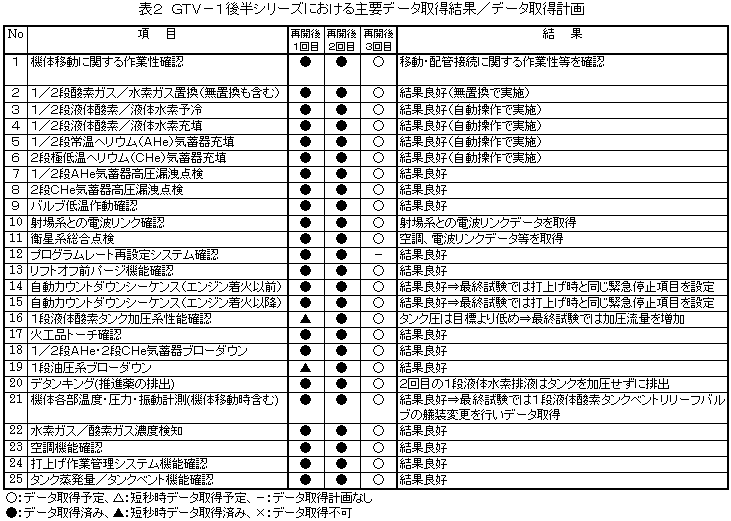 表2 GTV－1後半シリーズにおける主要データ取得結果／データ取得計画

| No | 項　目 | 再開後1回目 | 再開後2回目 | 再開後3回目 | 結　果 |
|---|---|---|---|---|---|
| 1 | 機体移動に関する作業性確認 | ● | ● | ○ | 移動・配管接続に関する作業性等を確認 |
| 2 | 1／2段酸素ガス／水素ガス置換(無置換も含む) | ● | ● | ○ | 結果良好(無置換で実施) |
| 3 | 1／2段液体酸素／液体水素予冷 | ● | ● | ○ | 結果良好(自動操作で実施) |
| 4 | 1／2段液体酸素／液体水素充填 | ● | ● | ○ | 結果良好(自動操作で実施) |
| 5 | 1／2段常温ヘリウム(AHe)気蓄器充填 | ● | ● | ○ | 結果良好(自動操作で実施) |
| 6 | 2段極低温ヘリウム(CHe)気蓄器充填 | ● | ● | ○ | 結果良好(自動操作で実施) |
| 7 | 1／2段AHe気蓄器高圧漏洩点検 | ● | ● | ○ | 結果良好 |
| 8 | 2段CHe気蓄器高圧漏洩点検 | ● | ● | ○ | 結果良好 |
| 9 | バルブ低温作動確認 | ● | ● | ○ | 結果良好 |
| 10 | 射場系との電波リンク確認 | ● | ● | ○ | 射場系との電波リンクデータを取得 |
| 11 | 衛星系総合点検 | ● | ● | ○ | 空調、電波リンクデータ等を取得 |
| 12 | プログラムレート再設定システム確認 | ● | ● | － | 結果良好 |
| 13 | リフトオフ前パージ機能確認 | ● | ● | ○ | 結果良好 |
| 14 | 自動カウントダウンシーケンス(エンジン着火以前) | ● | ● | ○ | 結果良好⇒最終試験では打上げ時と同じ緊急停止項目を設定 |
| 15 | 自動カウントダウンシーケンス(エンジン着火以降) | ● | ● | ○ | 結果良好⇒最終試験では打上げ時と同じ緊急停止項目を設定 |
| 16 | 1段液体酸素タンク加圧系性能確認 | ▲ | ● | ○ | タンク圧は目標より低め⇒最終試験では加圧流量を増加 |
| 17 | 火工品トーチ確認 | ● | ● | ○ | 結果良好 |
| 18 | 1／2段AHe・2段CHe気蓄器ブローダウン | ● | ● | ○ | 結果良好 |
| 19 | 1段油圧系ブローダウン | ▲ | ● | ○ | 結果良好 |
| 20 | デタンキング(推進薬の排出) | ● | ● | ○ | 2回目の1段液体水素排液はタンクを加圧せずに排出 |
| 21 | 機体各部温度・圧力・振動計測(機体移動時含む) | ● | ● | ○ | 結果良好⇒最終試験では1段液体酸素タンクベントリリーフバルブの艤装変更を行いデータ取得 |
| 22 | 水素ガス／酸素ガス濃度検知 | ● | ● | ○ | 結果良好 |
| 23 | 空調機能確認 | ● | ● | ○ | 結果良好 |
| 24 | 打上げ作業管理システム機能確認 | ● | ● | ○ | 結果良好 |
| 25 | タンク蒸発量／タンクベント機能確認 | ● | ● | ○ | 結果良好 |

○:データ取得予定、△:短秒時データ取得予定、－:データ取得計画なし
●:データ取得済み、▲:短秒時データ取得済み、×:データ取得不可